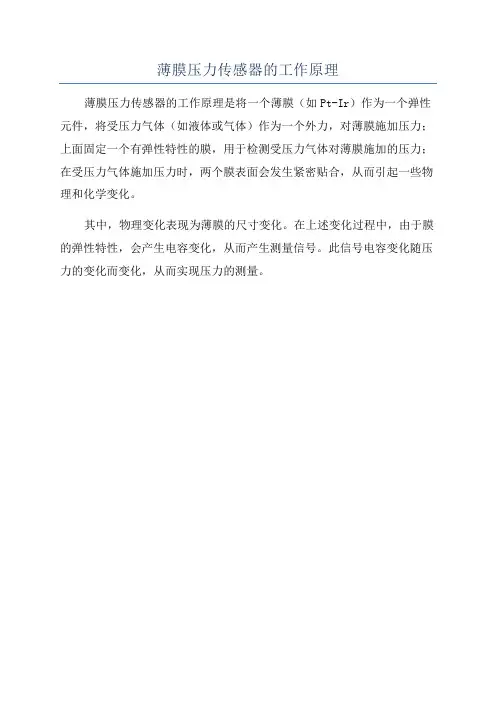 薄膜压力传感器的工作原理

薄膜压力传感器的工作原理是将一个薄膜（如 Pt-Ir）作为一个弹性元件，将受压力气体（如液体或气体）作为一个外力，对薄膜施加压力；上面固定一个有弹性特性的膜，用于检测受压力气体对薄膜施加的压力；在受压力气体施加压力时，两个膜表面会发生紧密贴合，从而引起一些物理和化学变化。

其中，物理变化表现为薄膜的尺寸变化。在上述变化过程中，由于膜的弹性特性，会产生电容变化，从而产生测量信号。此信号电容变化随压力的变化而变化，从而实现压力的测量。